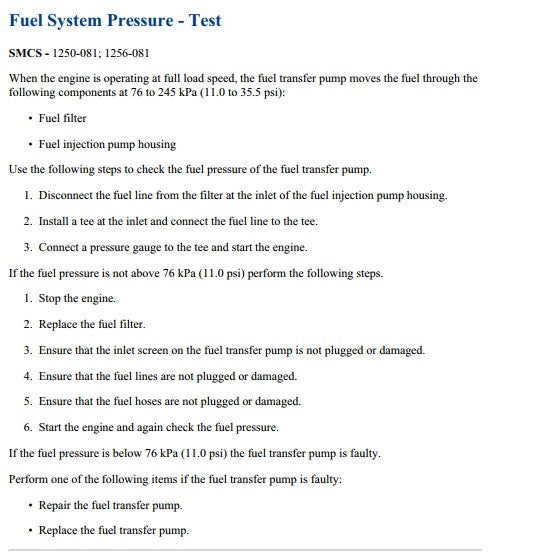 Fuel System Pressure - Test

SMCS - 1250-081; 1256-081

When the engine is operating at full load speed, the fuel transfer pump moves the fuel through the following components at 76 to 245 kPa (11.0 to 35.5 psi):

• Fuel filter

• Fuel injection pump housing

Use the following steps to check the fuel pressure of the fuel transfer pump.

1. Disconnect the fuel line from the filter at the inlet of the fuel injection pump housing.

2. Install a tee at the inlet and connect the fuel line to the tee.

3. Connect a pressure gauge to the tee and start the engine.

If the fuel pressure is not above 76 kPa (11.0 psi) perform the following steps.

1. Stop the engine.

2. Replace the fuel filter.

3. Ensure that the inlet screen on the fuel transfer pump is not plugged or damaged.

4. Ensure that the fuel lines are not plugged or damaged.

5. Ensure that the fuel hoses are not plugged or damaged.

6. Start the engine and again check the fuel pressure.

If the fuel pressure is below 76 kPa (11.0 psi) the fuel transfer pump is faulty.

Perform one of the following items if the fuel transfer pump is faulty:

• Repair the fuel transfer pump.

• Replace the fuel transfer pump.